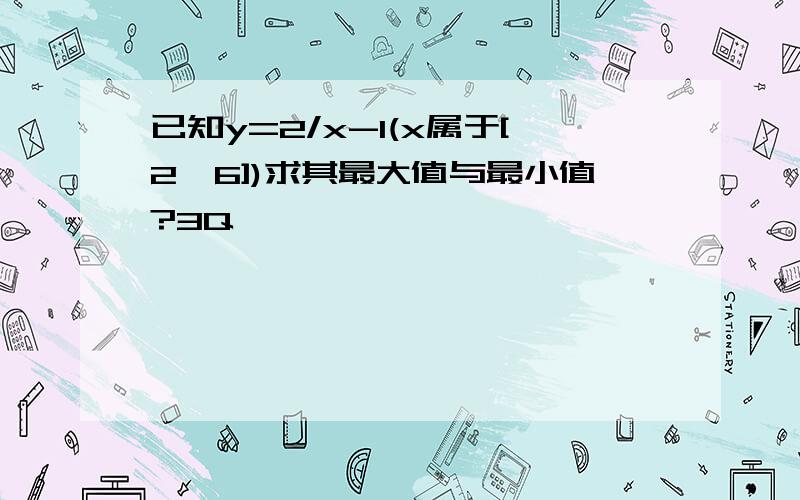 已知y=2/x-1(x属于[2,6])求其最大值与最小值?3Q

STATIONERY